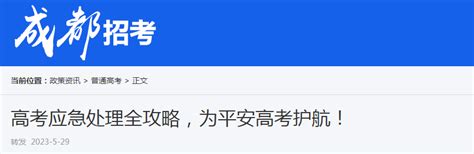 成都招考

当前位置：政策资讯 > 普通高考 > 正文

高考应急处理全攻略，为平安高考护航！

转发 2023-5-29